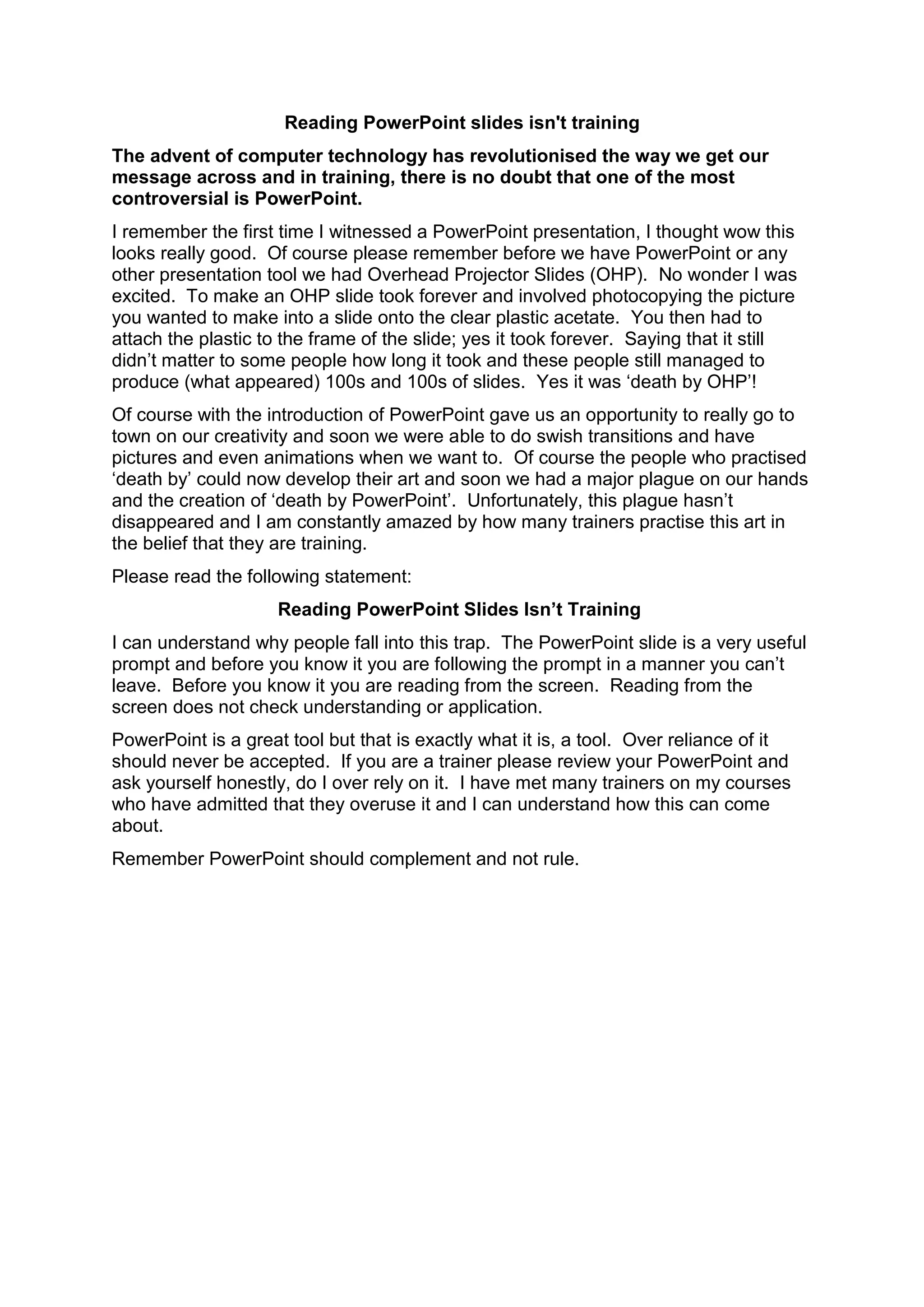 Reading PowerPoint slides isn't training

The advent of computer technology has revolutionised the way we get our message across and in training, there is no doubt that one of the most controversial is PowerPoint.

I remember the first time I witnessed a PowerPoint presentation, I thought wow this looks really good.  Of course please remember before we have PowerPoint or any other presentation tool we had Overhead Projector Slides (OHP).  No wonder I was excited.  To make an OHP slide took forever and involved photocopying the picture you wanted to make into a slide onto the clear plastic acetate.  You then had to attach the plastic to the frame of the slide; yes it took forever.  Saying that it still didn’t matter to some people how long it took and these people still managed to produce (what appeared) 100s and 100s of slides.  Yes it was ‘death by OHP’!

Of course with the introduction of PowerPoint gave us an opportunity to really go to town on our creativity and soon we were able to do swish transitions and have pictures and even animations when we want to.  Of course the people who practised ‘death by’ could now develop their art and soon we had a major plague on our hands and the creation of ‘death by PowerPoint’.  Unfortunately, this plague hasn’t disappeared and I am constantly amazed by how many trainers practise this art in the belief that they are training.

Please read the following statement:

Reading PowerPoint Slides Isn’t Training

I can understand why people fall into this trap.  The PowerPoint slide is a very useful prompt and before you know it you are following the prompt in a manner you can’t leave.  Before you know it you are reading from the screen.  Reading from the screen does not check understanding or application.

PowerPoint is a great tool but that is exactly what it is, a tool.  Over reliance of it should never be accepted.  If you are a trainer please review your PowerPoint and ask yourself honestly, do I over rely on it.  I have met many trainers on my courses who have admitted that they overuse it and I can understand how this can come about.

Remember PowerPoint should complement and not rule.